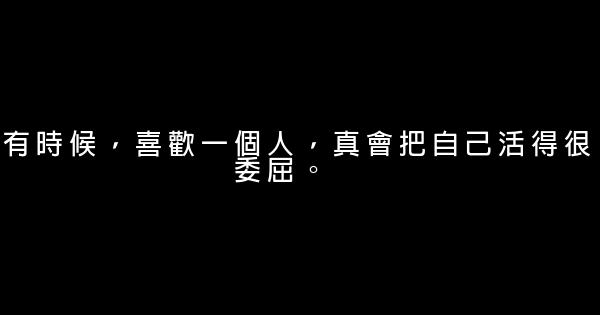 有時候，喜歡一個人，真會把自己活得很委屈。